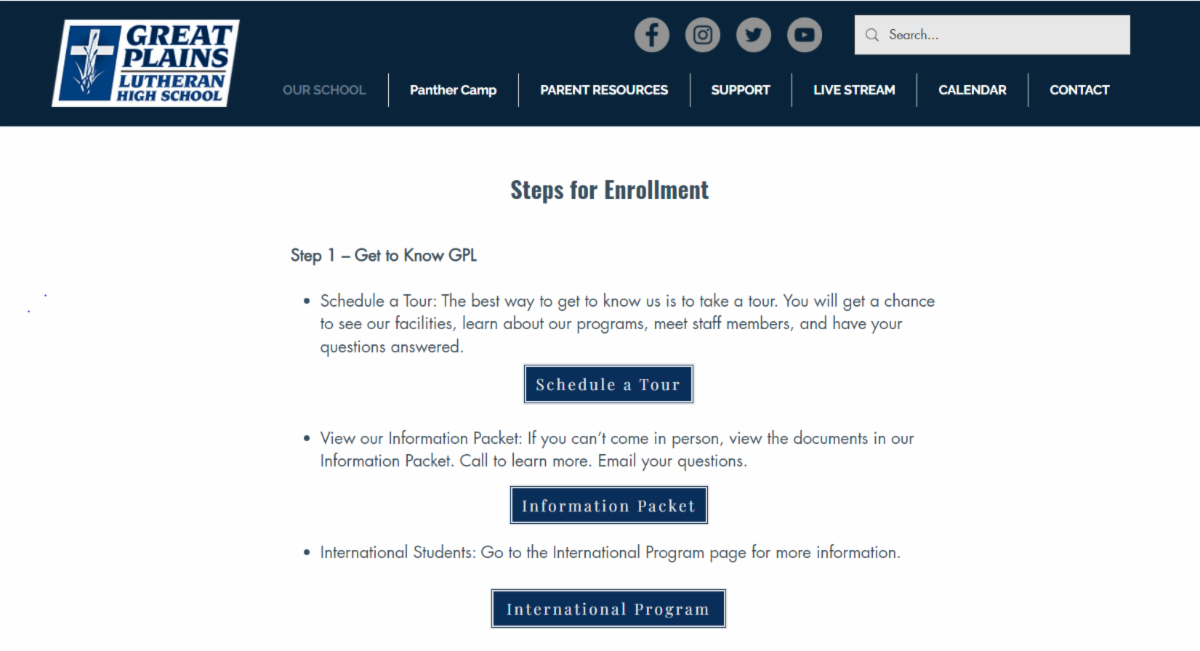 GREAT PLAINS LUTHERAN HIGH SCHOOL

Search...

OUR SCHOOL
Panther Camp
PARENT RESOURCES
SUPPORT
LIVE STREAM
CALENDAR
CONTACT

Steps for Enrollment

Step 1 – Get to Know GPL

• Schedule a Tour: The best way to get to know us is to take a tour. You will get a chance to see our facilities, learn about our programs, meet staff members, and have your questions answered.

Schedule a Tour

• View our Information Packet: If you can't come in person, view the documents in our Information Packet. Call to learn more. Email your questions.

Information Packet

• International Students: Go to the International Program page for more information.

International Program